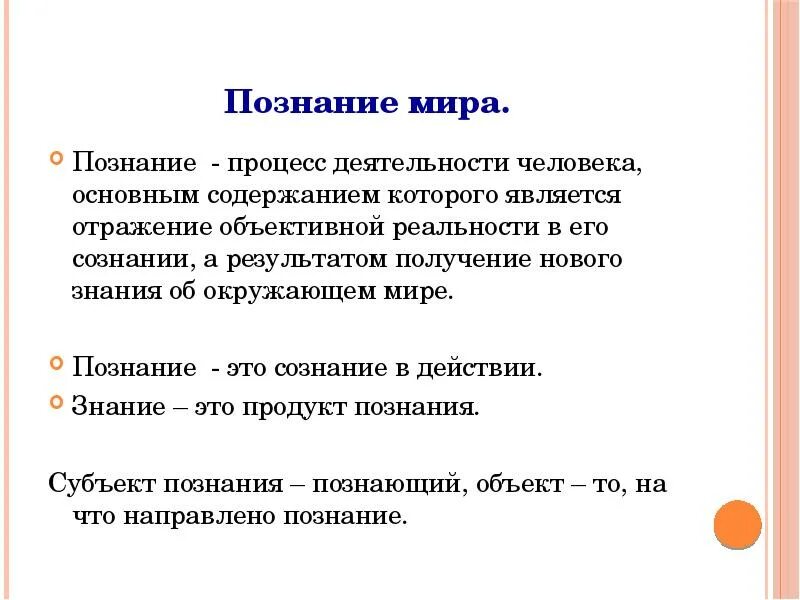 Познание мира.

Познание - процесс деятельности человека, основным содержанием которого является отражение объективной реальности в его сознании, а результатом получение нового знания об окружающем мире.

Познание - это сознание в действии.

Знание – это продукт познания.

Субъект познания – познающий, объект – то, на что направлено познание.